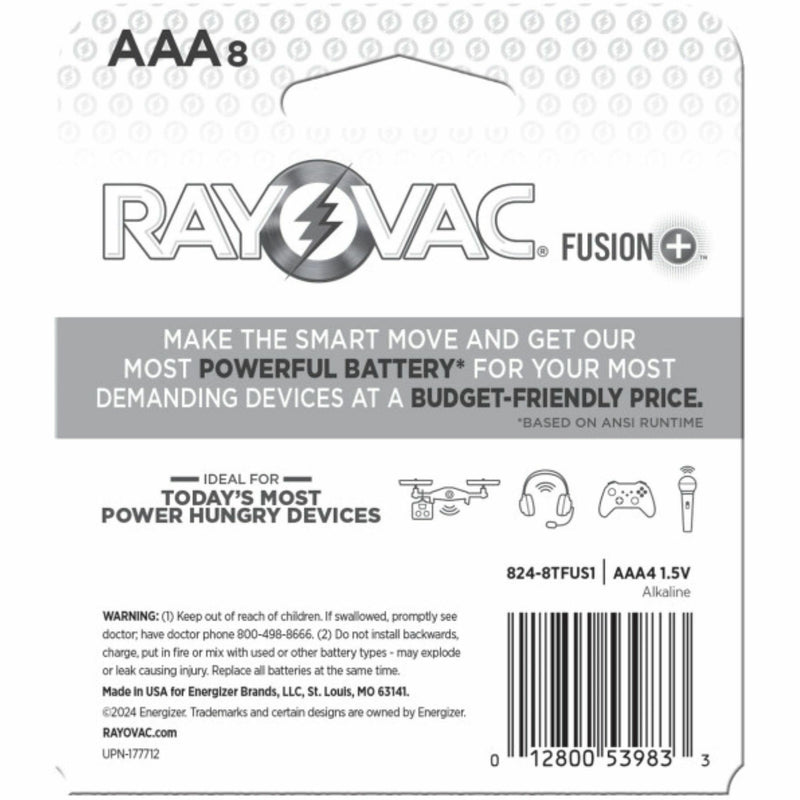 AAA 8

RAYOVAC® FUSION+™

MAKE THE SMART MOVE AND GET OUR MOST POWERFUL BATTERY* FOR YOUR MOST DEMANDING DEVICES AT A BUDGET-FRIENDLY PRICE.

*BASED ON ANSI RUNTIME

IDEAL FOR
TODAY'S MOST POWER HUNGRY DEVICES

824-8TFUS1 | AAA4 1.5V
Alkaline

WARNING: (1) Keep out of reach of children. If swallowed, promptly see doctor; have doctor phone 800-498-8666. (2) Do not install backwards, charge, put in fire or mix with used or other battery types - may explode or leak causing injury. Replace all batteries at the same time.

Made in USA for Energizer Brands, LLC, St. Louis, MO 63141.

©2024 Energizer. Trademarks and certain designs are owned by Energizer.

RAYOVAC.com

UPN-177712

0 12800 53983 3